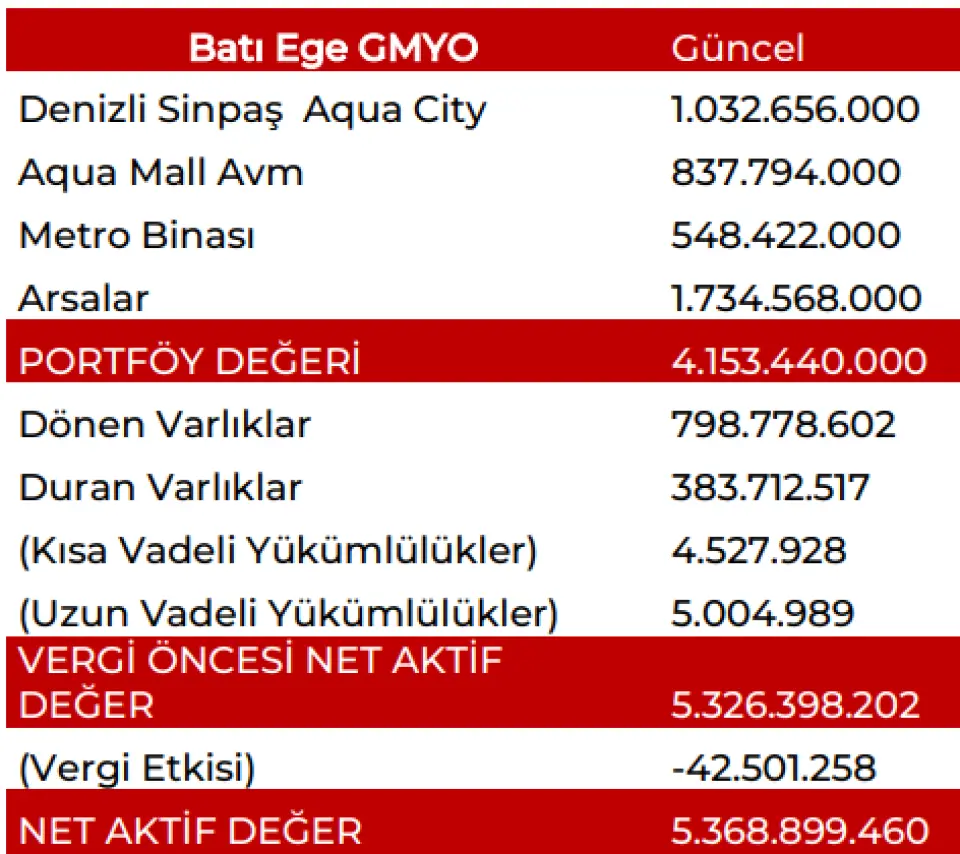 | Batı Ege GMYO | Güncel |
|---|---|
| Denizli Sinpaş Aqua City | 1.032.656.000 |
| Aqua Mall Avm | 837.794.000 |
| Metro Binası | 548.422.000 |
| Arsalar | 1.734.568.000 |
| PORTFÖY DEĞERİ | 4.153.440.000 |
| Dönen Varlıklar | 798.778.602 |
| Duran Varlıklar | 383.712.517 |
| (Kısa Vadeli Yükümlülükler) | 4.527.928 |
| (Uzun Vadeli Yükümlülükler) | 5.004.989 |
| VERGİ ÖNCESİ NET AKTİF DEĞER | 5.326.398.202 |
| (Vergi Etkisi) | -42.501.258 |
| NET AKTİF DEĞER | 5.368.899.460 |